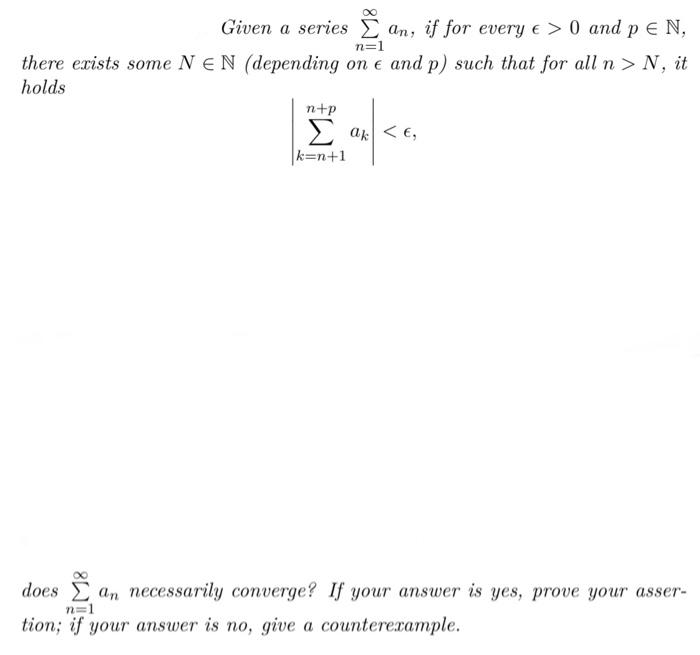 Given a series $\sum_{n=1}^{\infty} a_n$, if for every $\epsilon > 0$ and $p \in \mathbb{N}$, there exists some $N \in \mathbb{N}$ (depending on $\epsilon$ and $p$) such that for all $n > N$, it holds

$$\left| \sum_{k=n+1}^{n+p} a_k \right| < \epsilon,$$

does $\sum_{n=1}^{\infty} a_n$ necessarily converge? If your answer is yes, prove your assertion; if your answer is no, give a counterexample.